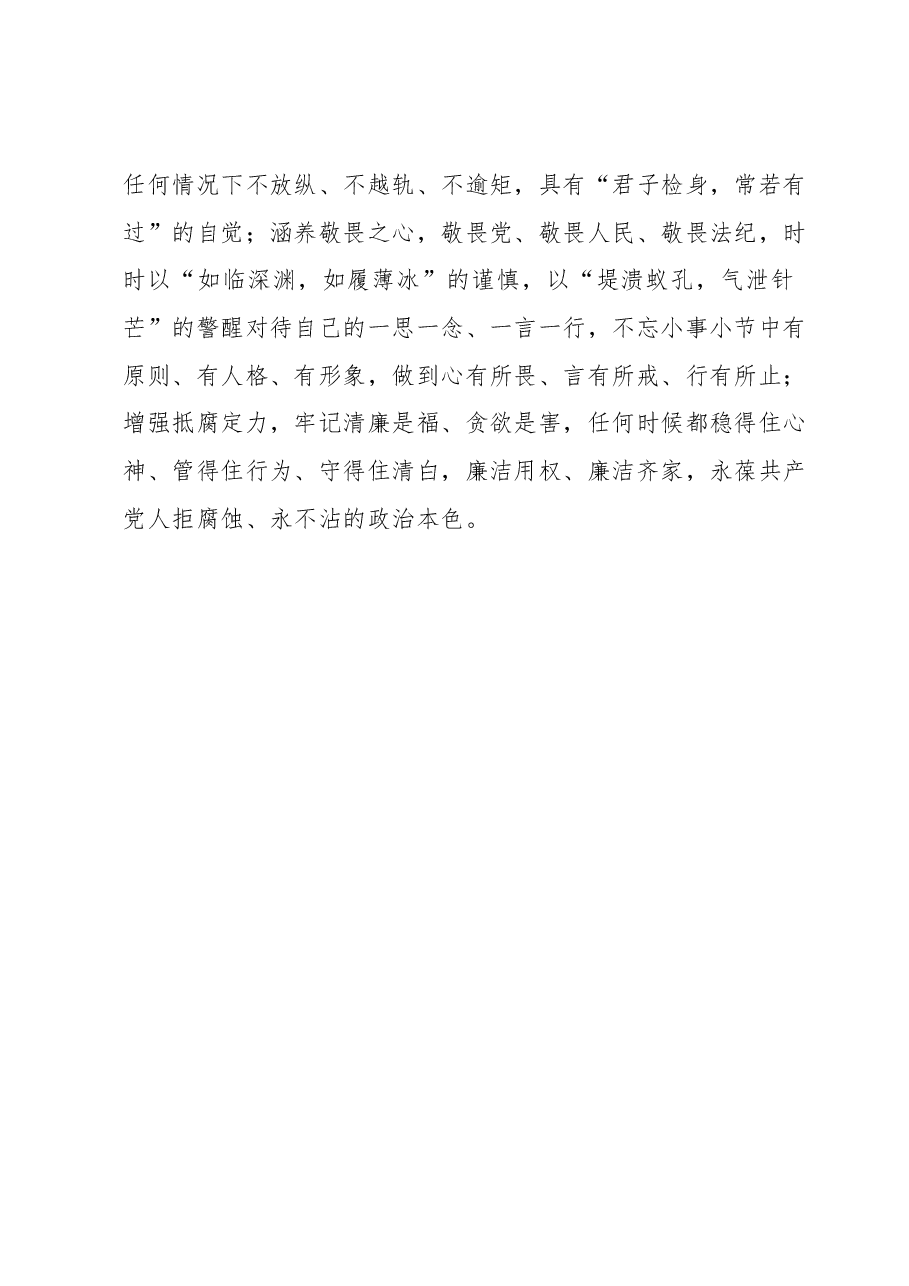 任何情况下不放纵、不越轨、不逾矩，具有“君子检身，常若有过”的自觉；涵养敬畏之心，敬畏党、敬畏人民、敬畏法纪，时时以“如临深渊，如履薄冰”的谨慎，以“堤溃蚁孔，气泄针芒”的警醒对待自己的一思一念、一言一行，不忘小事小节中有原则、有人格、有形象，做到心有所畏、言有所戒、行有所止；增强抵腐定力，牢记清廉是福、贪欲是害，任何时候都稳得住心神、管得住行为、守得住清白，廉洁用权、廉洁齐家，永葆共产党人拒腐蚀、永不沾的政治本色。